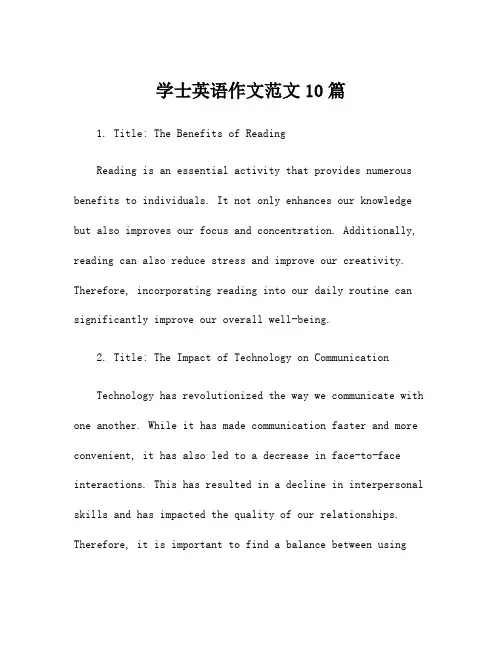 学士英语作文范文10篇

1. Title: The Benefits of Reading

Reading is an essential activity that provides numerous benefits to individuals. It not only enhances our knowledge but also improves our focus and concentration. Additionally, reading can also reduce stress and improve our creativity. Therefore, incorporating reading into our daily routine can significantly improve our overall well-being.

2. Title: The Impact of Technology on Communication

Technology has revolutionized the way we communicate with one another. While it has made communication faster and more convenient, it has also led to a decrease in face-to-face interactions. This has resulted in a decline in interpersonal skills and has impacted the quality of our relationships. Therefore, it is important to find a balance between using